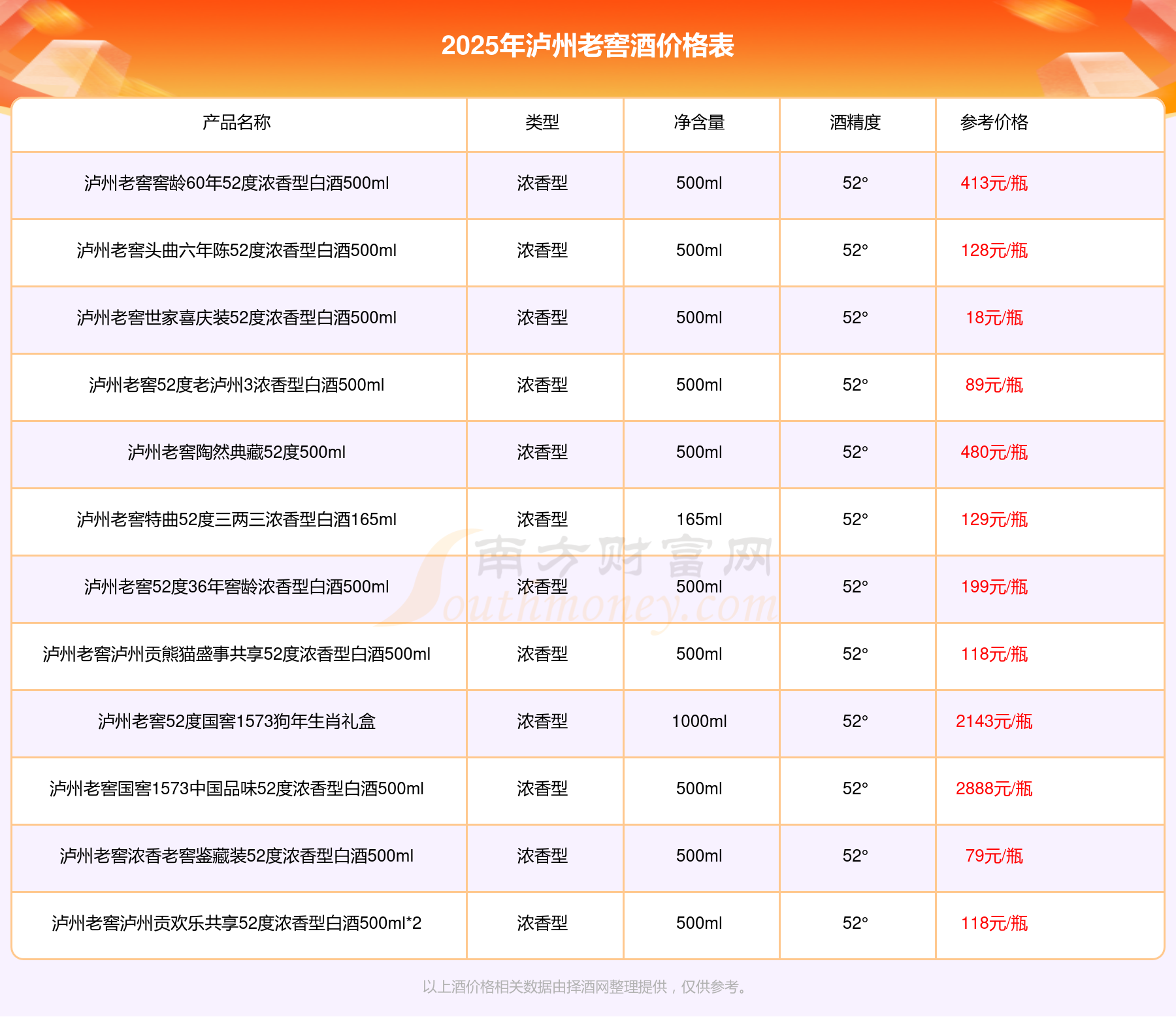 2025年泸州老窖酒价格表

| 产品名称 | 类型 | 净含量 | 酒精度 | 参考价格 |
|---|---|---|---|---|
| 泸州老窖窖龄60年52度浓香型白酒500ml | 浓香型 | 500ml | 52° | 413元/瓶 |
| 泸州老窖头曲六年陈52度浓香型白酒500ml | 浓香型 | 500ml | 52° | 128元/瓶 |
| 泸州老窖世家喜庆装52度浓香型白酒500ml | 浓香型 | 500ml | 52° | 18元/瓶 |
| 泸州老窖52度老泸州3浓香型白酒500ml | 浓香型 | 500ml | 52° | 89元/瓶 |
| 泸州老窖陶然典藏52度500ml | 浓香型 | 500ml | 52° | 480元/瓶 |
| 泸州老窖特曲52度三两三浓香型白酒165ml | 浓香型 | 165ml | 52° | 129元/瓶 |
| 泸州老窖52度36年窖龄浓香型白酒500ml | 浓香型 | 500ml | 52° | 199元/瓶 |
| 泸州老窖泸州贡熊猫盛事共享52度浓香型白酒500ml | 浓香型 | 500ml | 52° | 118元/瓶 |
| 泸州老窖52度国窖1573狗年生肖礼盒 | 浓香型 | 1000ml | 52° | 2143元/瓶 |
| 泸州老窖国窖1573中国品味52度浓香型白酒500ml | 浓香型 | 500ml | 52° | 2888元/瓶 |
| 泸州老窖浓香老窖鉴藏装52度浓香型白酒500ml | 浓香型 | 500ml | 52° | 79元/瓶 |
| 泸州老窖泸州贡欢乐共享52度浓香型白酒500ml*2 | 浓香型 | 500ml | 52° | 118元/瓶 |

南方财富网 Southmoney.com

以上酒价格相关数据由择酒网整理提供，仅供参考。